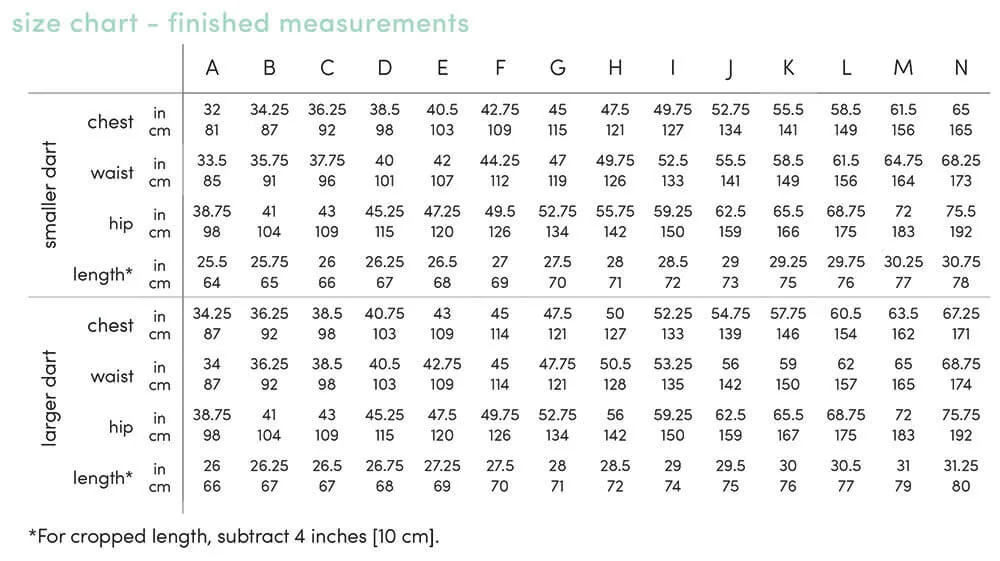 size chart - finished measurements

| | | | A | B | C | D | E | F | G | H | I | J | K | L | M | N |
|---|---|---|---|---|---|---|---|---|---|---|---|---|---|---|---|---|
| smaller dart | chest | in | 32 | 34.25 | 36.25 | 38.5 | 40.5 | 42.75 | 45 | 47.5 | 49.75 | 52.75 | 55.5 | 58.5 | 61.5 | 65 |
| | | cm | 81 | 87 | 92 | 98 | 103 | 109 | 115 | 121 | 127 | 134 | 141 | 149 | 156 | 165 |
| | waist | in | 33.5 | 35.75 | 37.75 | 40 | 42 | 44.25 | 47 | 49.75 | 52.5 | 55.5 | 58.5 | 61.5 | 64.75 | 68.25 |
| | | cm | 85 | 91 | 96 | 101 | 107 | 112 | 119 | 126 | 133 | 141 | 149 | 156 | 164 | 173 |
| | hip | in | 38.75 | 41 | 43 | 45.25 | 47.25 | 49.5 | 52.75 | 55.75 | 59.25 | 62.5 | 65.5 | 68.75 | 72 | 75.5 |
| | | cm | 98 | 104 | 109 | 115 | 120 | 126 | 134 | 142 | 150 | 159 | 166 | 175 | 183 | 192 |
| | length* | in | 25.5 | 25.75 | 26 | 26.25 | 26.5 | 27 | 27.5 | 28 | 28.5 | 29 | 29.25 | 29.75 | 30.25 | 30.75 |
| | | cm | 64 | 65 | 66 | 67 | 68 | 69 | 70 | 71 | 72 | 73 | 75 | 76 | 77 | 78 |
| larger dart | chest | in | 34.25 | 36.25 | 38.5 | 40.75 | 43 | 45 | 47.5 | 50 | 52.25 | 54.75 | 57.75 | 60.5 | 63.5 | 67.25 |
| | | cm | 87 | 92 | 98 | 103 | 109 | 114 | 121 | 127 | 133 | 139 | 146 | 154 | 162 | 171 |
| | waist | in | 34 | 36.25 | 38.5 | 40.5 | 42.75 | 45 | 47.75 | 50.5 | 53.25 | 56 | 59 | 62 | 65 | 68.75 |
| | | cm | 87 | 92 | 98 | 103 | 109 | 114 | 121 | 128 | 135 | 142 | 150 | 157 | 165 | 174 |
| | hip | in | 38.75 | 41 | 43 | 45.25 | 47.5 | 49.75 | 52.75 | 56 | 59.25 | 62.5 | 65.5 | 68.75 | 72 | 75.75 |
| | | cm | 98 | 104 | 109 | 115 | 120 | 126 | 134 | 142 | 150 | 159 | 167 | 175 | 183 | 192 |
| | length* | in | 26 | 26.25 | 26.5 | 26.75 | 27.25 | 27.5 | 28 | 28.5 | 29 | 29.5 | 30 | 30.5 | 31 | 31.25 |
| | | cm | 66 | 67 | 67 | 68 | 69 | 70 | 71 | 72 | 74 | 75 | 76 | 77 | 79 | 80 |

*For cropped length, subtract 4 inches [10 cm].